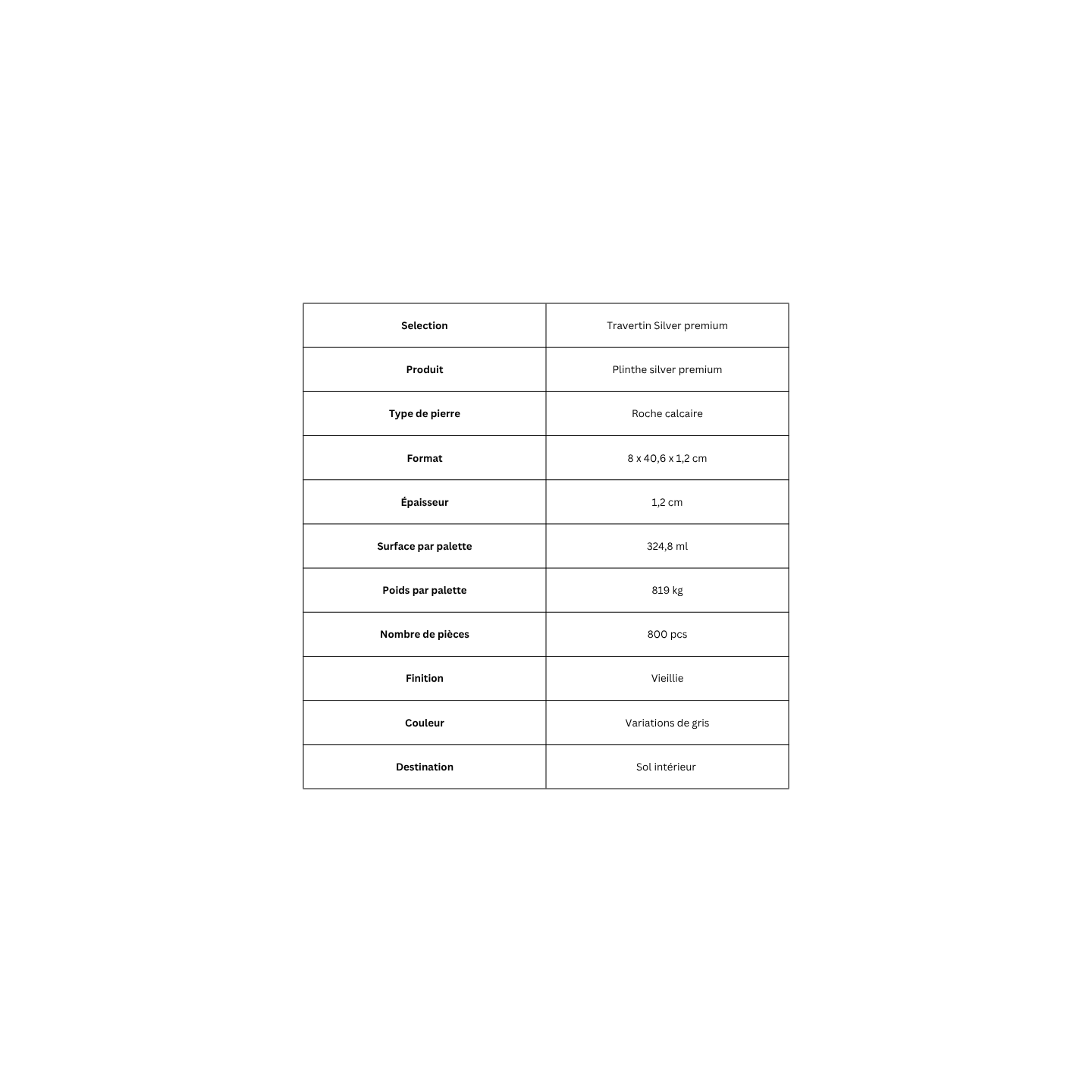 | Selection | Travertin Silver premium |
|---|---|
| Produit | Plinthe silver premium |
| Type de pierre | Roche calcaire |
| Format | 8 x 40,6 x 1,2 cm |
| Épaisseur | 1,2 cm |
| Surface par palette | 324,8 ml |
| Poids par palette | 819 kg |
| Nombre de pièces | 800 pcs |
| Finition | Vieillie |
| Couleur | Variations de gris |
| Destination | Sol intérieur |